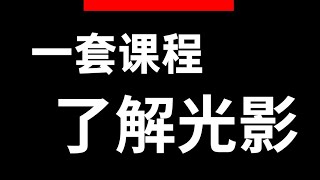 一套课程
了解光影